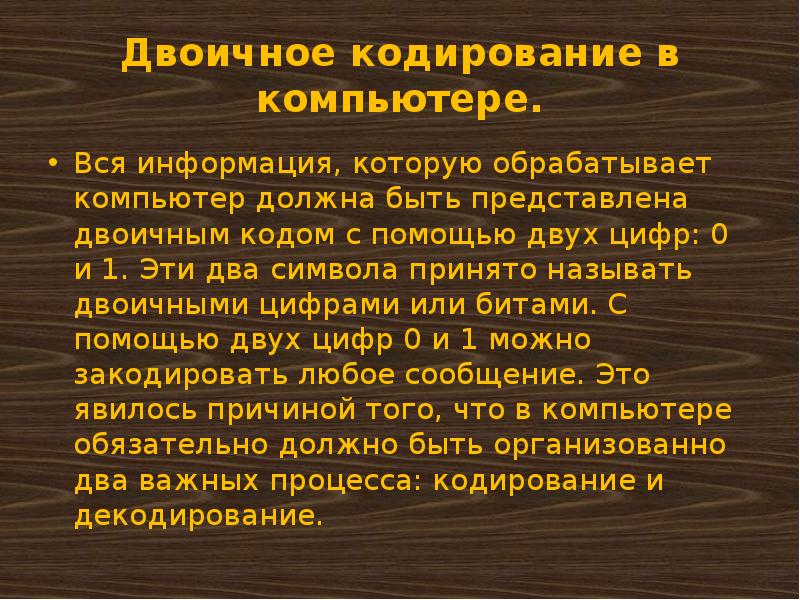 Двоичное кодирование в компьютере.

• Вся информация, которую обрабатывает компьютер должна быть представлена двоичным кодом с помощью двух цифр: 0 и 1. Эти два символа принято называть двоичными цифрами или битами. С помощью двух цифр 0 и 1 можно закодировать любое сообщение. Это явилось причиной того, что в компьютере обязательно должно быть организованно два важных процесса: кодирование и декодирование.